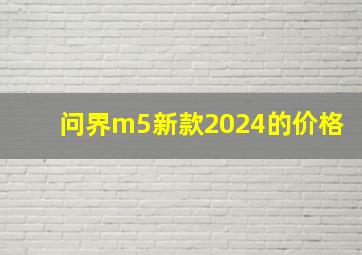 问界m5新款2024的价格